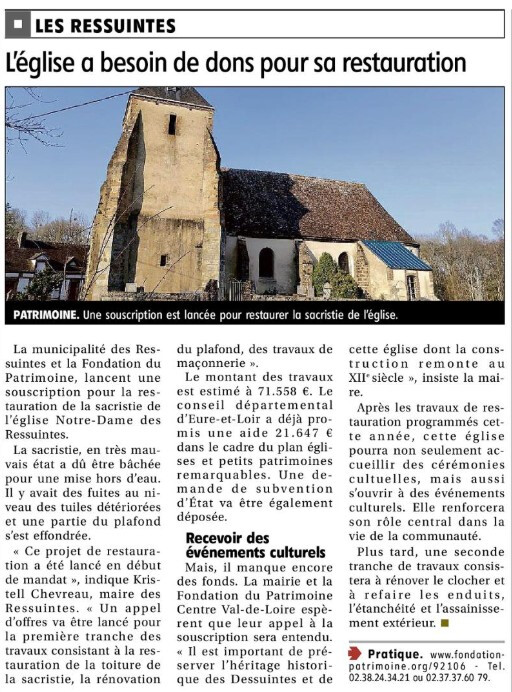 LES RESSUINTES

L'église a besoin de dons pour sa restauration

PATRIMOINE. Une souscription est lancée pour restaurer la sacristie de l'église.

La municipalité des Ressuintes et la Fondation du Patrimoine, lancent une souscription pour la restauration de la sacristie de l'église Notre-Dame des Ressuintes.

La sacristie, en très mauvais état a dû être bâchée pour une mise hors d'eau. Il y avait des fuites au niveau des tuiles détériorées et une partie du plafond s'est effondrée.

« Ce projet de restauration a été lancé en début de mandat », indique Kristell Chevreau, maire des Ressuintes. « Un appel d'offres va être lancé pour la première tranche des travaux consistant à la restauration de la toiture de la sacristie, la rénovation du plafond, des travaux de maçonnerie ».

Le montant des travaux est estimé à 71.558 €. Le conseil départemental d'Eure-et-Loir a déjà promis une aide 21.647 € dans le cadre du plan églises et petits patrimoines remarquables. Une demande de subvention d'État va être également déposée.

Recevoir des événements culturels

Mais, il manque encore des fonds. La mairie et la Fondation du Patrimoine Centre Val-de-Loire espèrent que leur appel à la souscription sera entendu. « Il est important de préserver l'héritage historique des Dessuintes et de cette église dont la construction remonte au XIIe siècle », insiste la maire.

Après les travaux de restauration programmés cette année, cette église pourra non seulement accueillir des cérémonies cultuelles, mais aussi s'ouvrir à des événements culturels. Elle renforcera son rôle central dans la vie de la communauté.

Plus tard, une seconde tranche de travaux consistera à rénover le clocher et à refaire les enduits, l'étanchéité et l'assainissement extérieur.

Pratique. www.fondation-patrimoine.org/92106 - Tel. 02.38.24.34.21 ou 02.37.37.60 79.